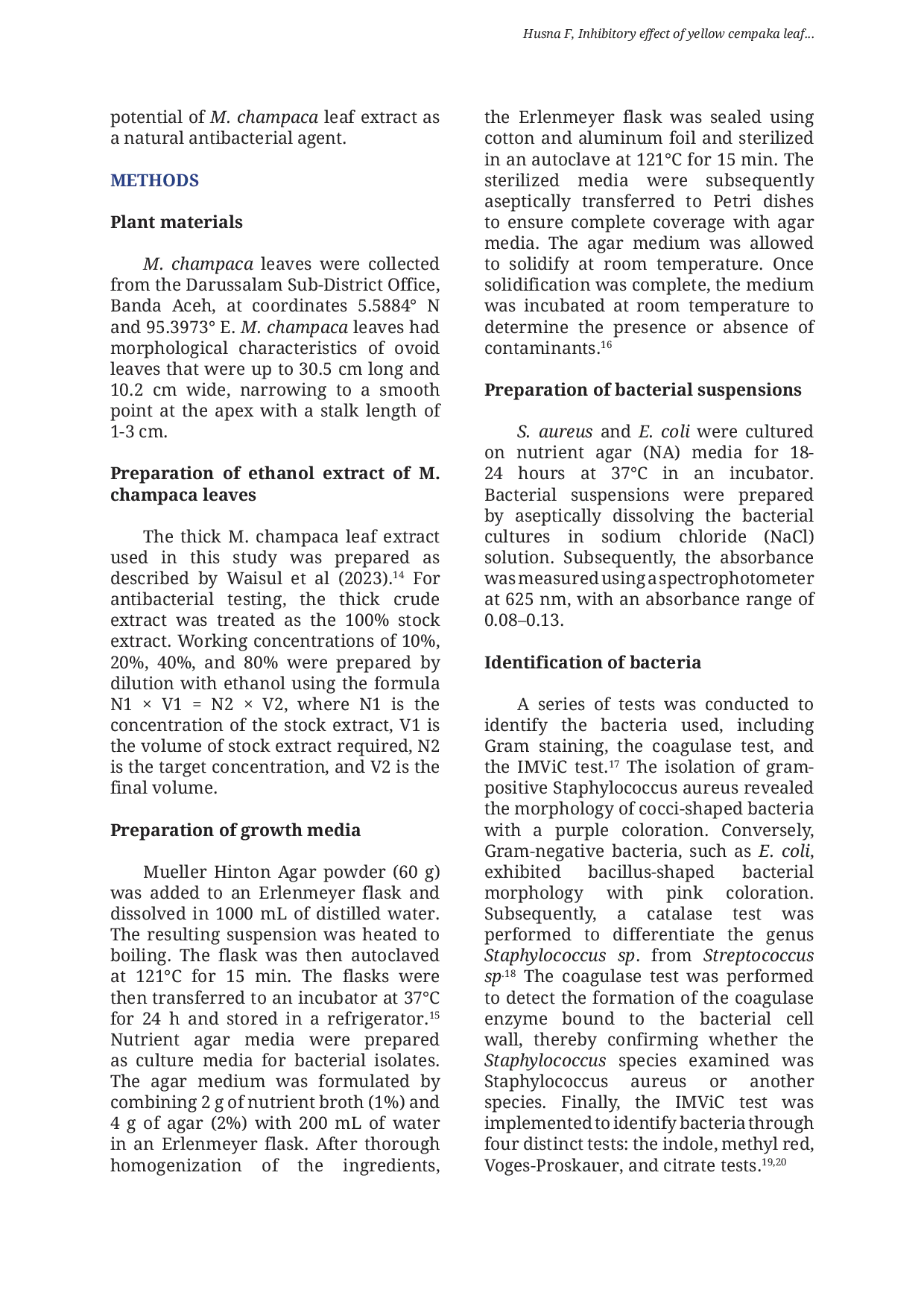 Husna F, Inhibitory effect of yellow cempaka leaf...

potential of M. champaca leaf extract as a natural antibacterial agent.

METHODS

Plant materials

M. champaca leaves were collected from the Darussalam Sub-District Office, Banda Aceh, at coordinates 5.5884° N and 95.3973° E. M. champaca leaves had morphological characteristics of ovoid leaves that were up to 30.5 cm long and 10.2 cm wide, narrowing to a smooth point at the apex with a stalk length of 1-3 cm.

Preparation of ethanol extract of M. champaca leaves

The thick M. champaca leaf extract used in this study was prepared as described by Waisul et al (2023).$^{14}$ For antibacterial testing, the thick crude extract was treated as the 100% stock extract. Working concentrations of 10%, 20%, 40%, and 80% were prepared by dilution with ethanol using the formula N1 × V1 = N2 × V2, where N1 is the concentration of the stock extract, V1 is the volume of stock extract required, N2 is the target concentration, and V2 is the final volume.

Preparation of growth media

Mueller Hinton Agar powder (60 g) was added to an Erlenmeyer flask and dissolved in 1000 mL of distilled water. The resulting suspension was heated to boiling. The flask was then autoclaved at 121°C for 15 min. The flasks were then transferred to an incubator at 37°C for 24 h and stored in a refrigerator.$^{15}$ Nutrient agar media were prepared as culture media for bacterial isolates. The agar medium was formulated by combining 2 g of nutrient broth (1%) and 4 g of agar (2%) with 200 mL of water in an Erlenmeyer flask. After thorough homogenization of the ingredients, the Erlenmeyer flask was sealed using cotton and aluminum foil and sterilized in an autoclave at 121°C for 15 min. The sterilized media were subsequently aseptically transferred to Petri dishes to ensure complete coverage with agar media. The agar medium was allowed to solidify at room temperature. Once solidification was complete, the medium was incubated at room temperature to determine the presence or absence of contaminants.$^{16}$

Preparation of bacterial suspensions

S. aureus and E. coli were cultured on nutrient agar (NA) media for 18-24 hours at 37°C in an incubator. Bacterial suspensions were prepared by aseptically dissolving the bacterial cultures in sodium chloride (NaCl) solution. Subsequently, the absorbance was measured using a spectrophotometer at 625 nm, with an absorbance range of 0.08–0.13.

Identification of bacteria

A series of tests was conducted to identify the bacteria used, including Gram staining, the coagulase test, and the IMViC test.$^{17}$ The isolation of gram-positive Staphylococcus aureus revealed the morphology of cocci-shaped bacteria with a purple coloration. Conversely, Gram-negative bacteria, such as E. coli, exhibited bacillus-shaped bacterial morphology with pink coloration. Subsequently, a catalase test was performed to differentiate the genus Staphylococcus sp. from Streptococcus sp.$^{18}$ The coagulase test was performed to detect the formation of the coagulase enzyme bound to the bacterial cell wall, thereby confirming whether the Staphylococcus species examined was Staphylococcus aureus or another species. Finally, the IMViC test was implemented to identify bacteria through four distinct tests: the indole, methyl red, Voges-Proskauer, and citrate tests.$^{19,20}$